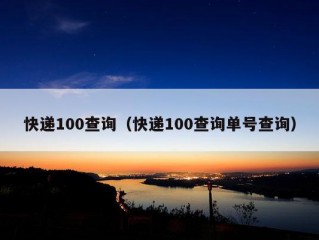 快递100查询（快递100查询单号查询）